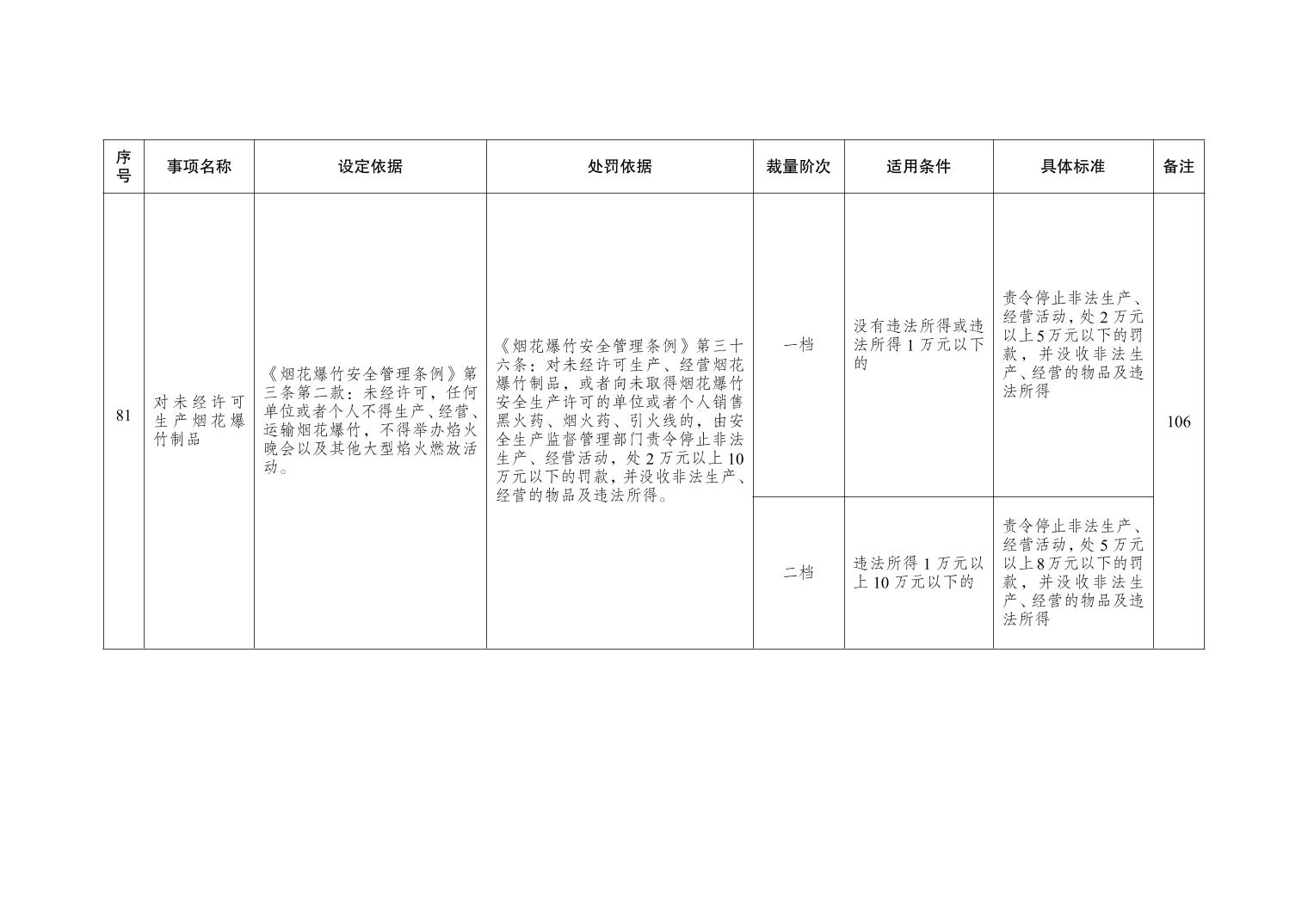 | 序号 | 事项名称 | 设定依据 | 处罚依据 | 裁量阶次 | 适用条件 | 具体标准 | 备注 |
|---|---|---|---|---|---|---|---|
| 81 | 对未经许可生产烟花爆竹制品 | 《烟花爆竹安全管理条例》第三条第二款：未经许可，任何单位或者个人不得生产、经营、运输烟花爆竹，不得举办焰火晚会以及其他大型焰火燃放活动。 | 《烟花爆竹安全管理条例》第三十六条：对未经许可生产、经营烟花爆竹制品，或者向未取得烟花爆竹安全生产许可的单位或者个人销售黑火药、烟火药、引火线的，由安全生产监督管理部门责令停止非法生产、经营活动，处 2 万元以上 10 万元以下的罚款，并没收非法生产、经营的物品及违法所得。 | 一档 | 没有违法所得或违法所得 1 万元以下的 | 责令停止非法生产、经营活动，处 2 万元以上 5 万元以下的罚款，并没收非法生产、经营的物品及违法所得 | 106 |
| | | | | 二档 | 违法所得 1 万元以上 10 万元以下的 | 责令停止非法生产、经营活动，处 5 万元以上 8 万元以下的罚款，并没收非法生产、经营的物品及违法所得 | |